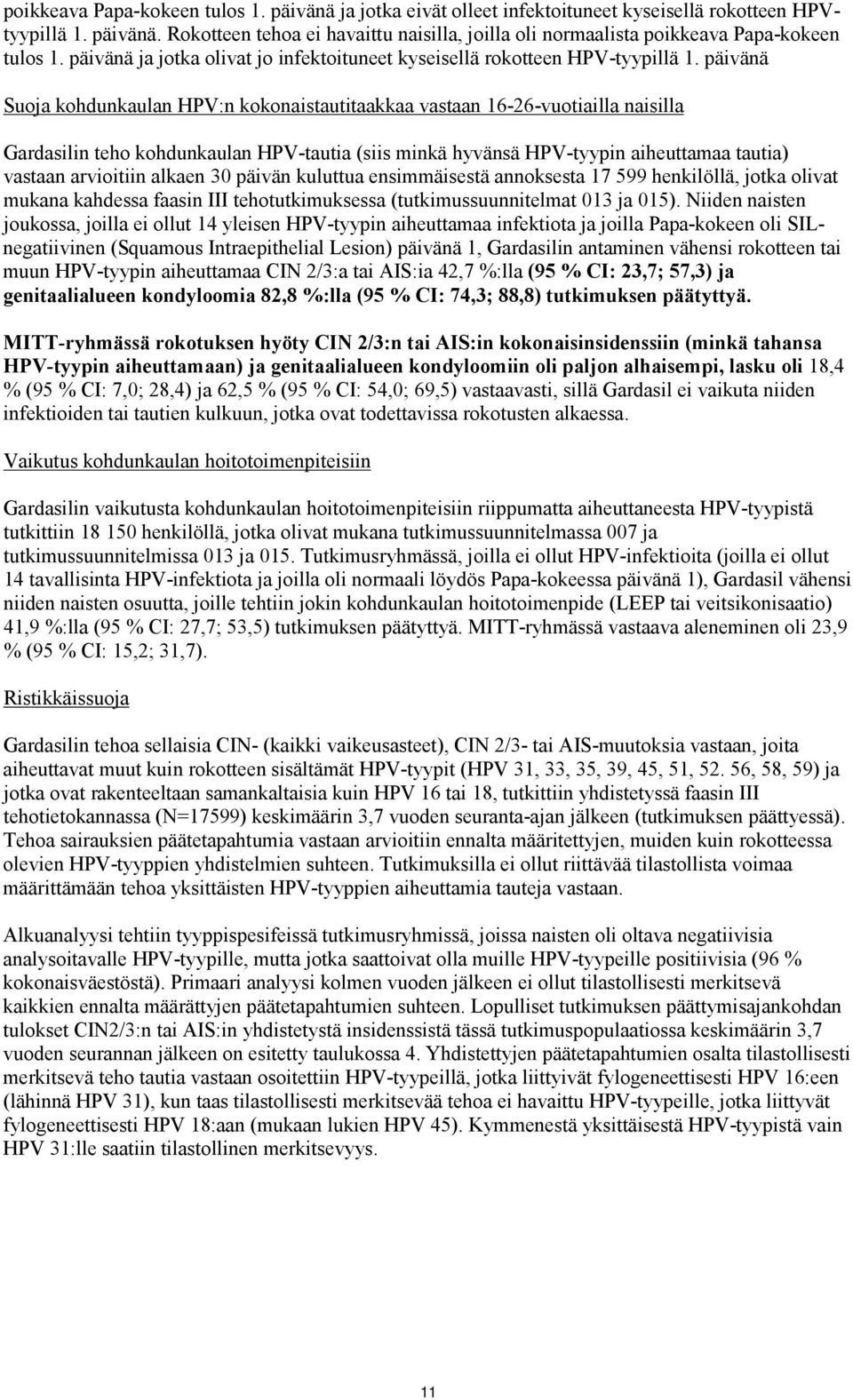 poikkeava Papa-kokeen tulos 1. päivänä ja jotka eivät olleet infektoituneet kyseisellä rokotteen HPV-tyypillä 1. päivänä. Rokotteen tehoa ei havaittu naisilla, joilla oli normaalista poikkeava Papa-kokeen tulos 1. päivänä ja jotka olivat jo infektoituneet kyseisellä rokotteen HPV-tyypillä 1. päivänä

Suoja kohdunkaulan HPV:n kokonaistautitaakkaa vastaan 16-26-vuotiailla naisilla

Gardasilin teho kohdunkaulan HPV-tautia (siis minkä hyvänsä HPV-tyypin aiheuttamaa tautia) vastaan arvioitiin alkaen 30 päivän kuluttua ensimmäisestä annoksesta 17 599 henkilöllä, jotka olivat mukana kahdessa faasin III tehotutkimuksessa (tutkimussuunnitelmat 013 ja 015). Niiden naisten joukossa, joilla ei ollut 14 yleisen HPV-tyypin aiheuttamaa infektiota ja joilla Papa-kokeen oli SIL-negatiivinen (Squamous Intraepithelial Lesion) päivänä 1, Gardasilin antaminen vähensi rokotteen tai muun HPV-tyypin aiheuttamaa CIN 2/3:a tai AIS:ia 42,7 %:lla (95 % CI: 23,7; 57,3) ja genitaalialueen kondyloomia 82,8 %:lla (95 % CI: 74,3; 88,8) tutkimuksen päätyttyä.

MITT-ryhmässä rokotuksen hyöty CIN 2/3:n tai AIS:in kokonaisinsidenssiin (minkä tahansa HPV-tyypin aiheuttamaan) ja genitaalialueen kondyloomiin oli paljon alhaisempi, lasku oli 18,4 % (95 % CI: 7,0; 28,4) ja 62,5 % (95 % CI: 54,0; 69,5) vastaavasti, sillä Gardasil ei vaikuta niiden infektioiden tai tautien kulkuun, jotka ovat todettavissa rokotusten alkaessa.

Vaikutus kohdunkaulan hoitotoimenpiteisiin

Gardasilin vaikutusta kohdunkaulan hoitotoimenpiteisiin riippumatta aiheuttaneesta HPV-tyypistä tutkittiin 18 150 henkilöllä, jotka olivat mukana tutkimussuunnitelmassa 007 ja tutkimussuunnitelmissa 013 ja 015. Tutkimusryhmässä, joilla ei ollut HPV-infektioita (joilla ei ollut 14 tavallisinta HPV-infektiota ja joilla oli normaali löydös Papa-kokeessa päivänä 1), Gardasil vähensi niiden naisten osuutta, joille tehtiin jokin kohdunkaulan hoitotoimenpide (LEEP tai veitsikonisaatio) 41,9 %:lla (95 % CI: 27,7; 53,5) tutkimuksen päätyttyä. MITT-ryhmässä vastaava aleneminen oli 23,9 % (95 % CI: 15,2; 31,7).

Ristikkäissuoja

Gardasilin tehoa sellaisia CIN- (kaikki vaikeusasteet), CIN 2/3- tai AIS-muutoksia vastaan, joita aiheuttavat muut kuin rokotteen sisältämät HPV-tyypit (HPV 31, 33, 35, 39, 45, 51, 52. 56, 58, 59) ja jotka ovat rakenteeltaan samankaltaisia kuin HPV 16 tai 18, tutkittiin yhdistetyssä faasin III tehotietokannassa (N=17599) keskimäärin 3,7 vuoden seuranta-ajan jälkeen (tutkimuksen päättyessä). Tehoa sairauksien päätetapahtumia vastaan arvioitiin ennalta määritettyjen, muiden kuin rokotteessa olevien HPV-tyyppien yhdistelmien suhteen. Tutkimuksilla ei ollut riittävää tilastollista voimaa määrittämään tehoa yksittäisten HPV-tyyppien aiheuttamia tauteja vastaan.

Alkuanalyysi tehtiin tyyppispesifeissä tutkimusryhmissä, joissa naisten oli oltava negatiivisia analysoitavalle HPV-tyypille, mutta jotka saattoivat olla muille HPV-tyypeille positiivisia (96 % kokonaisväestöstä). Primaari analyysi kolmen vuoden jälkeen ei ollut tilastollisesti merkitsevä kaikkien ennalta määrättyjen päätetapahtumien suhteen. Lopulliset tutkimuksen päättymisajankohdan tulokset CIN2/3:n tai AIS:in yhdistetystä insidenssistä tässä tutkimuspopulaatiossa keskimäärin 3,7 vuoden seurannan jälkeen on esitetty taulukossa 4. Yhdistettyjen päätetapahtumien osalta tilastollisesti merkitsevä teho tautia vastaan osoitettiin HPV-tyypeillä, jotka liittyivät fylogeneettisesti HPV 16:een (lähinnä HPV 31), kun taas tilastollisesti merkitsevää tehoa ei havaittu HPV-tyypeille, jotka liittyvät fylogeneettisesti HPV 18:aan (mukaan lukien HPV 45). Kymmenestä yksittäisestä HPV-tyypistä vain HPV 31:lle saatiin tilastollinen merkitsevyys.

11